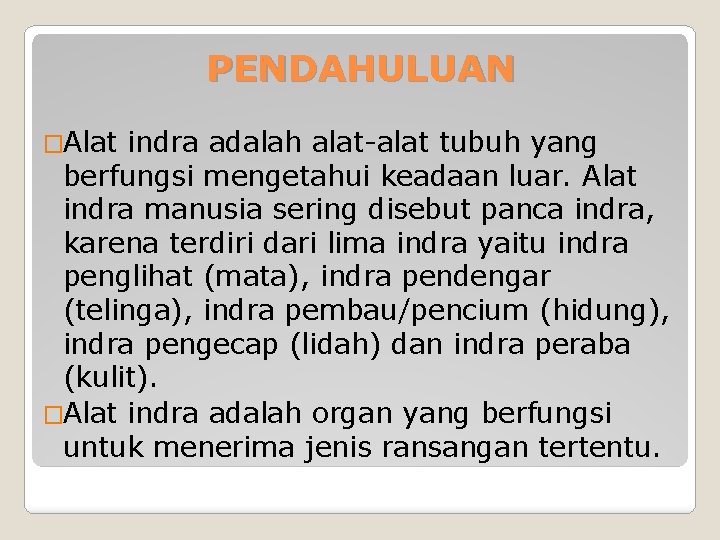 PENDAHULUAN

□Alat indra adalah alat-alat tubuh yang berfungsi mengetahui keadaan luar. Alat indra manusia sering disebut panca indra, karena terdiri dari lima indra yaitu indra penglihat (mata), indra pendengar (telinga), indra pembau/pencium (hidung), indra pengecap (lidah) dan indra peraba (kulit).

□Alat indra adalah organ yang berfungsi untuk menerima jenis ransangan tertentu.